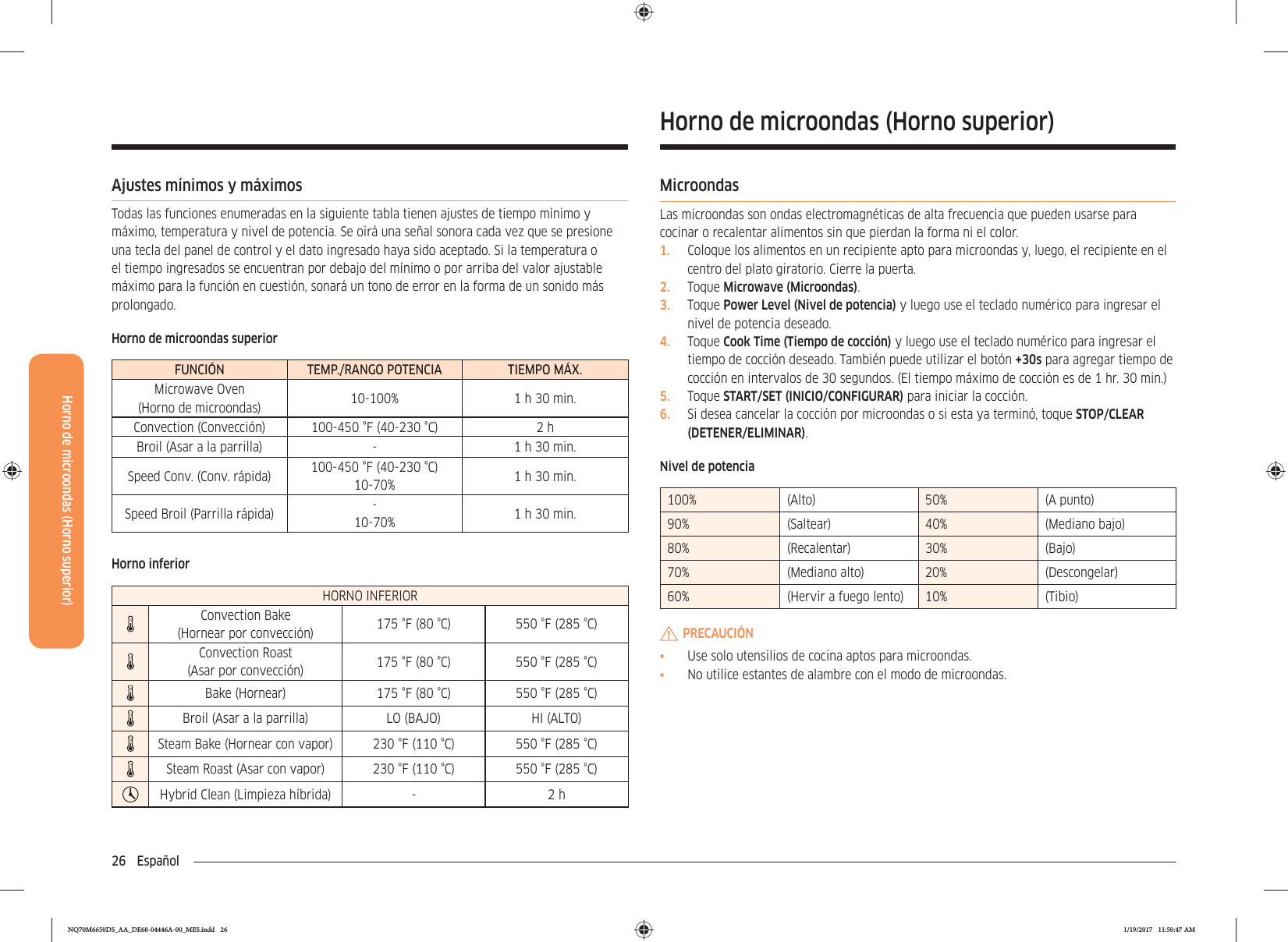 Horno de microondas (Horno superior)

Horno de microondas (Horno superior)

Ajustes mínimos y máximos

Todas las funciones enumeradas en la siguiente tabla tienen ajustes de tiempo mínimo y máximo, temperatura y nivel de potencia. Se oirá una señal sonora cada vez que se presione una tecla del panel de control y el dato ingresado haya sido aceptado. Si la temperatura o el tiempo ingresados se encuentran por debajo del mínimo o por arriba del valor ajustable máximo para la función en cuestión, sonará un tono de error en la forma de un sonido más prolongado.

Horno de microondas superior

| FUNCIÓN | TEMP./RANGO POTENCIA | TIEMPO MÁX. |
|---|---|---|
| Microwave Oven (Horno de microondas) | 10-100% | 1 h 30 min. |
| Convection (Convección) | 100-450 °F (40-230 °C) | 2 h |
| Broil (Asar a la parrilla) | - | 1 h 30 min. |
| Speed Conv. (Conv. rápida) | 100-450 °F (40-230 °C) 10-70% | 1 h 30 min. |
| Speed Broil (Parrilla rápida) | - 10-70% | 1 h 30 min. |

Horno inferior

| HORNO INFERIOR | | | |
|---|---|---|---|
| | Convection Bake (Hornear por convección) | 175 °F (80 °C) | 550 °F (285 °C) |
| | Convection Roast (Asar por convección) | 175 °F (80 °C) | 550 °F (285 °C) |
| | Bake (Hornear) | 175 °F (80 °C) | 550 °F (285 °C) |
| | Broil (Asar a la parrilla) | LO (BAJO) | HI (ALTO) |
| | Steam Bake (Hornear con vapor) | 230 °F (110 °C) | 550 °F (285 °C) |
| | Steam Roast (Asar con vapor) | 230 °F (110 °C) | 550 °F (285 °C) |
| | Hybrid Clean (Limpieza híbrida) | - | 2 h |

Microondas

Las microondas son ondas electromagnéticas de alta frecuencia que pueden usarse para cocinar o recalentar alimentos sin que pierdan la forma ni el color.
1. Coloque los alimentos en un recipiente apto para microondas y, luego, el recipiente en el centro del plato giratorio. Cierre la puerta.
2. Toque Microwave (Microondas).
3. Toque Power Level (Nivel de potencia) y luego use el teclado numérico para ingresar el nivel de potencia deseado.
4. Toque Cook Time (Tiempo de cocción) y luego use el teclado numérico para ingresar el tiempo de cocción deseado. También puede utilizar el botón +30s para agregar tiempo de cocción en intervalos de 30 segundos. (El tiempo máximo de cocción es de 1 hr. 30 min.)
5. Toque START/SET (INICIO/CONFIGURAR) para iniciar la cocción.
6. Si desea cancelar la cocción por microondas o si esta ya terminó, toque STOP/CLEAR (DETENER/ELIMINAR).

Nivel de potencia

| 100% | (Alto) | 50% | (A punto) |
|---|---|---|---|
| 90% | (Saltear) | 40% | (Mediano bajo) |
| 80% | (Recalentar) | 30% | (Bajo) |
| 70% | (Mediano alto) | 20% | (Descongelar) |
| 60% | (Hervir a fuego lento) | 10% | (Tibio) |

PRECAUCIÓN
• Use solo utensilios de cocina aptos para microondas.
• No utilice estantes de alambre con el modo de microondas.

26 Español

NQ70M6650DS_AA_DE68-04446A-00_MES.indd 26
1/19/2017 11:50:47 AM